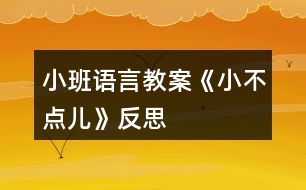 小班语言教案《小不点儿》反思